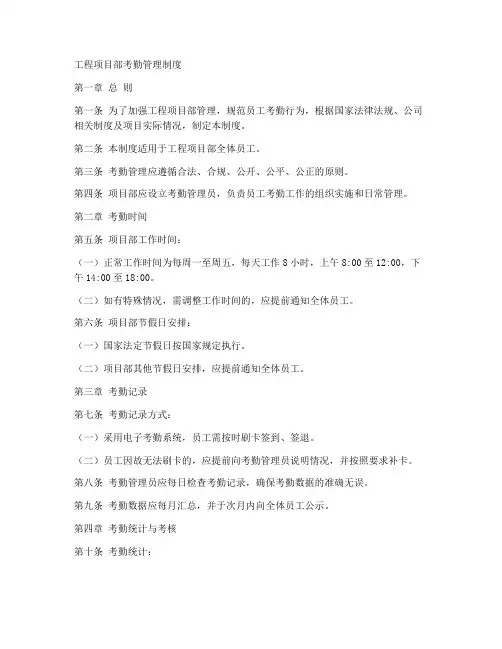 工程项目部考勤管理制度

第一章 总 则

第一条 为了加强工程项目部管理，规范员工考勤行为，根据国家法律法规、公司相关制度及项目实际情况，制定本制度。

第二条 本制度适用于工程项目部全体员工。

第三条 考勤管理应遵循合法、合规、公开、公平、公正的原则。

第四条 项目部应设立考勤管理员，负责员工考勤工作的组织实施和日常管理。

第二章 考勤时间

第五条 项目部工作时间：

（一）正常工作时间为每周一至周五，每天工作 8 小时，上午 8:00 至 12:00，下午 14:00 至 18:00。

（二）如有特殊情况，需调整工作时间的，应提前通知全体员工。

第六条 项目部节假日安排：

（一）国家法定节假日按国家规定执行。

（二）项目部其他节假日安排，应提前通知全体员工。

第三章 考勤记录

第七条 考勤记录方式：

（一）采用电子考勤系统，员工需按时刷卡签到、签退。

（二）员工因故无法刷卡的，应提前向考勤管理员说明情况，并按照要求补卡。

第八条 考勤管理员应每日检查考勤记录，确保考勤数据的准确无误。

第九条 考勤数据应每月汇总，并于次月内向全体员工公示。

第四章 考勤统计与考核

第十条 考勤统计：